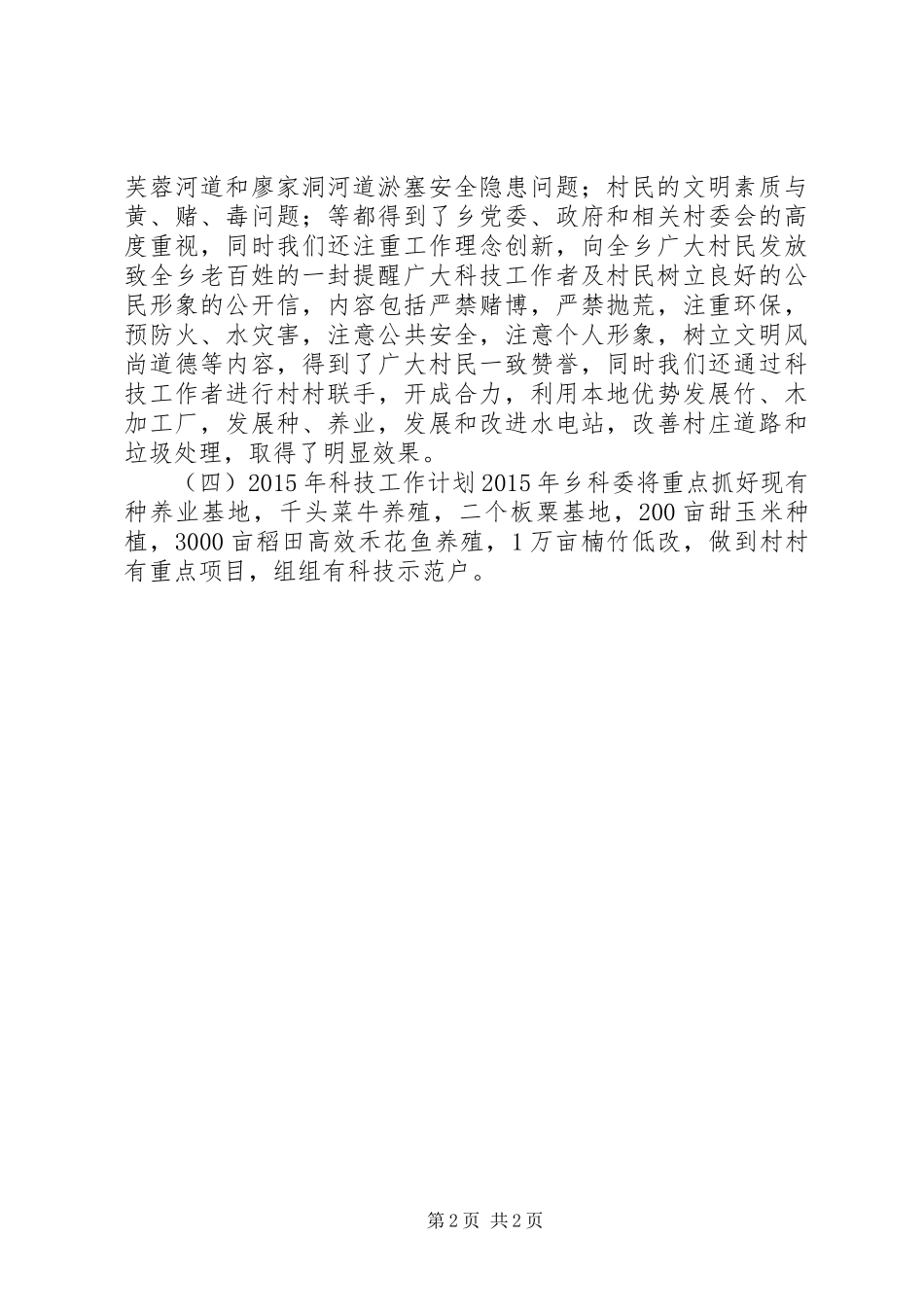 芙蓉河道和廖家洞河道淤塞安全隐患问题；村民的文明素质与黄、赌、毒问题；等都得到了乡党委、政府和相关村委会的高度重视，同时我们还注重工作理念创新，向全乡广大村民发放致全乡老百姓的一封提醒广大科技工作者及村民树立良好的公民形象的公开信，内容包括严禁赌博，严禁抛荒，注重环保，预防火、水灾害，注意公共安全，注意个人形象，树立文明风尚道德等内容，得到了广大村民一致赞誉，同时我们还通过科技工作者进行村村联手，开成合力，利用本地优势发展竹、木加工厂，发展种、养业，发展和改进水电站，改善村庄道路和垃圾处理，取得了明显效果。

（四）2015年科技工作计划2015年乡科委将重点抓好现有种养业基地，千头菜牛养殖，二个板栗基地，200亩甜玉米种植，3000亩稻田高效禾花鱼养殖，1万亩楠竹低改，做到村村有重点项目，组组有科技示范户。

第2页 共2页